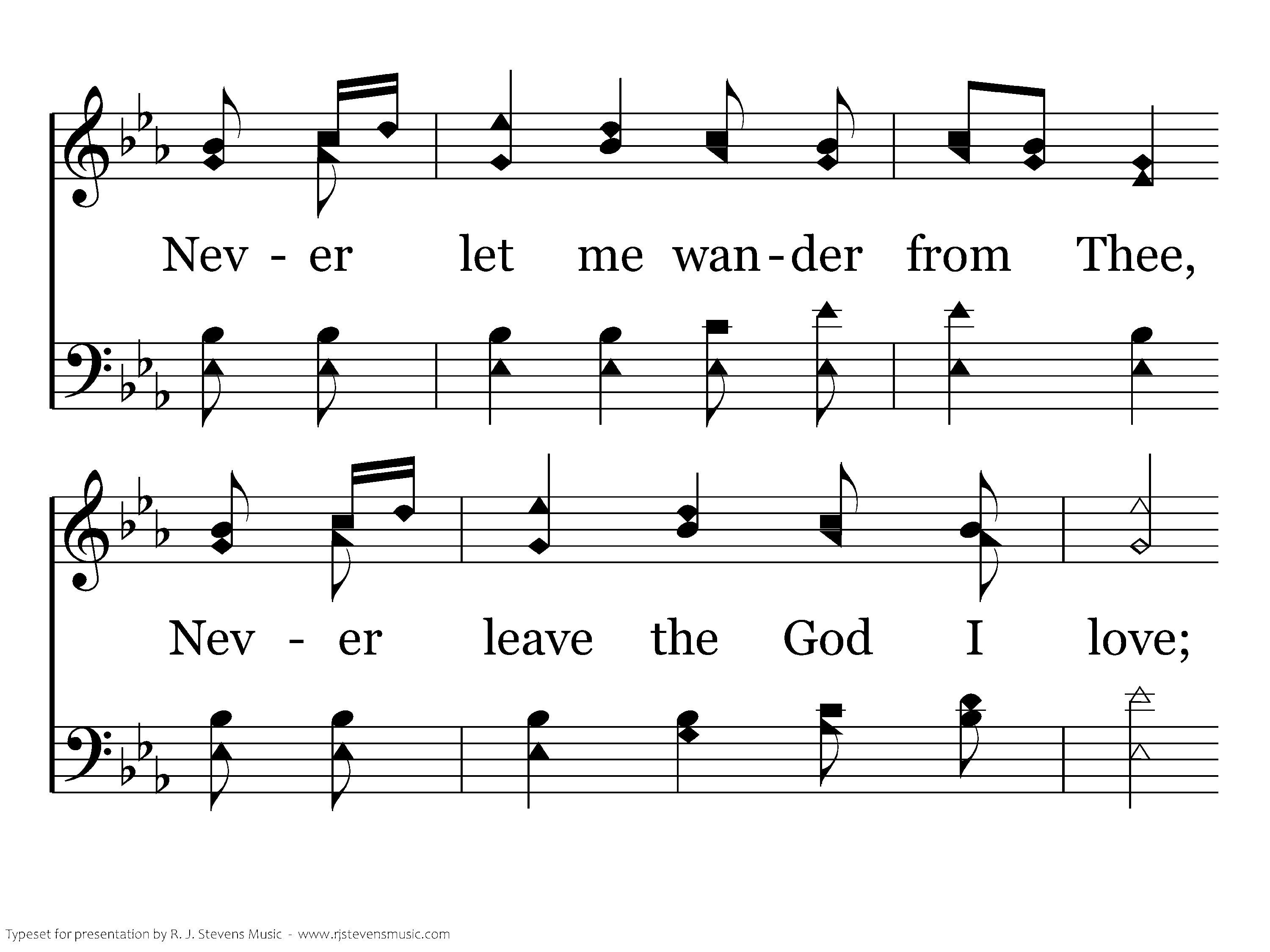 Nev - er let me wan - der from Thee,

Nev - er leave the God I love;

Typeset for presentation by R. J. Stevens Music - www.rjstevensmusic.com